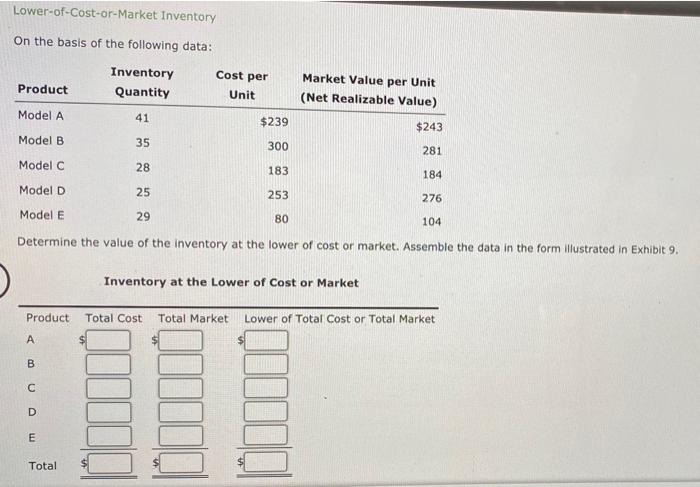 Lower-of-Cost-or-Market Inventory

On the basis of the following data:

| Product | Inventory Quantity | Cost per Unit | Market Value per Unit (Net Realizable Value) |
|---|---|---|---|
| Model A | 41 | $239 | $243 |
| Model B | 35 | 300 | 281 |
| Model C | 28 | 183 | 184 |
| Model D | 25 | 253 | 276 |
| Model E | 29 | 80 | 104 |

Determine the value of the inventory at the lower of cost or market. Assemble the data in the form illustrated in Exhibit 9.

Inventory at the Lower of Cost or Market

| Product | Total Cost | Total Market | Lower of Total Cost or Total Market |
|---|---|---|---|
| A | $ | $ | $ |
| B | | | |
| C | | | |
| D | | | |
| E | | | |
| Total | $ | $ | $ |